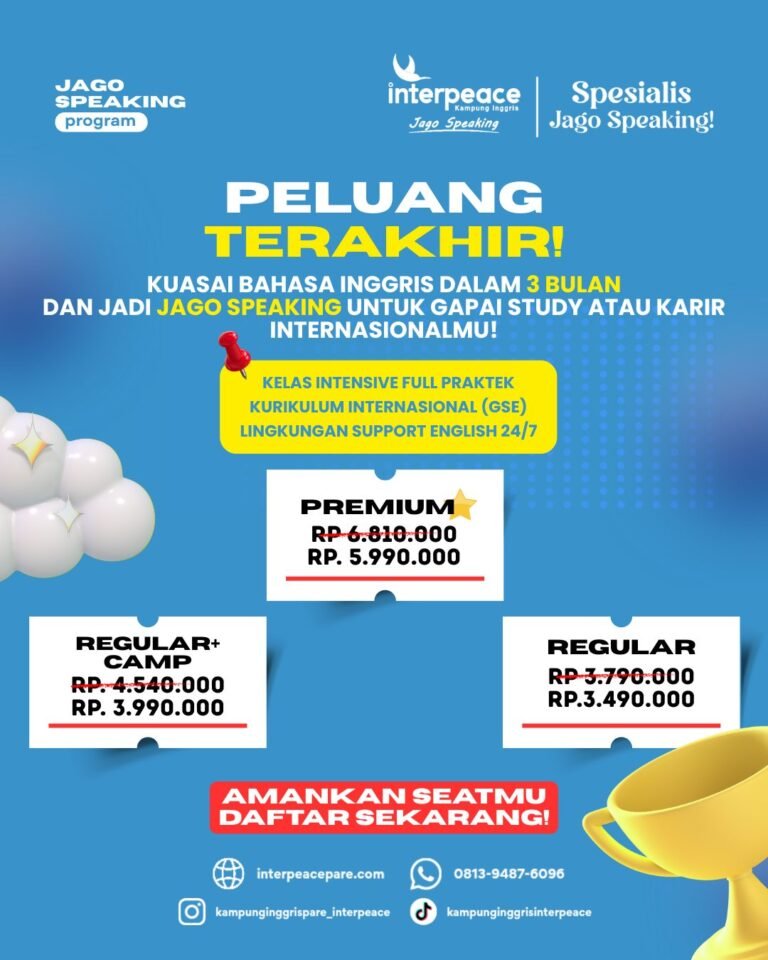 JAGO SPEAKING program

interpeace Kampung Inggris Jago Speaking

Spesialis Jago Speaking!

PELUANG TERAKHIR!

KUASAI BAHASA INGGRIS DALAM 3 BULAN DAN JADI JAGO SPEAKING UNTUK GAPAI STUDY ATAU KARIR INTERNASIONALMU!

KELAS INTENSIVE FULL PRAKTEK
KURIKULUM INTERNASIONAL (GSE)
LINGKUNGAN SUPPORT ENGLISH 24/7

PREMIUM
RP 6.810.000
RP. 5.990.000

REGULAR+ CAMP
RP. 4.540.000
RP. 3.990.000

REGULAR
RP 3.790.000
RP.3.490.000

AMANKAN SEATMU DAFTAR SEKARANG!

interpeacepare.com
0813-9487-6096
kampunginggrispare_interpeace
kampunginggrisinterpeace